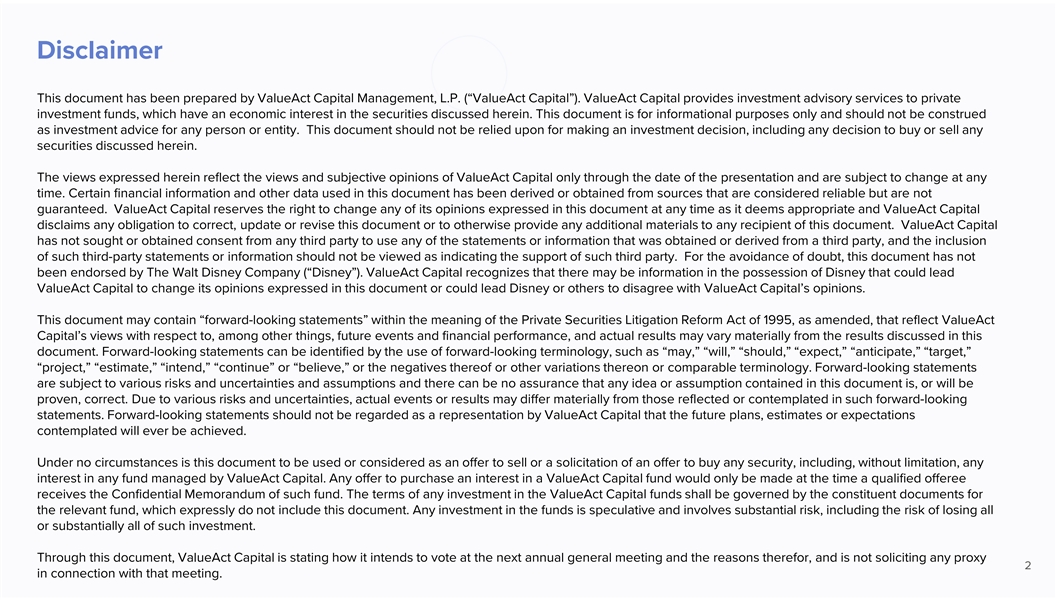 Disclaimer

This document has been prepared by ValueAct Capital Management, L.P. (“ValueAct Capital”). ValueAct Capital provides investment advisory services to private investment funds, which have an economic interest in the securities discussed herein. This document is for informational purposes only and should not be construed as investment advice for any person or entity. This document should not be relied upon for making an investment decision, including any decision to buy or sell any securities discussed herein.

The views expressed herein reflect the views and subjective opinions of ValueAct Capital only through the date of the presentation and are subject to change at any time. Certain financial information and other data used in this document has been derived or obtained from sources that are considered reliable but are not guaranteed. ValueAct Capital reserves the right to change any of its opinions expressed in this document at any time as it deems appropriate and ValueAct Capital disclaims any obligation to correct, update or revise this document or to otherwise provide any additional materials to any recipient of this document. ValueAct Capital has not sought or obtained consent from any third party to use any of the statements or information that was obtained or derived from a third party, and the inclusion of such third-party statements or information should not be viewed as indicating the support of such third party. For the avoidance of doubt, this document has not been endorsed by The Walt Disney Company (“Disney”). ValueAct Capital recognizes that there may be information in the possession of Disney that could lead ValueAct Capital to change its opinions expressed in this document or could lead Disney or others to disagree with ValueAct Capital’s opinions.

This document may contain “forward-looking statements” within the meaning of the Private Securities Litigation Reform Act of 1995, as amended, that reflect ValueAct Capital’s views with respect to, among other things, future events and financial performance, and actual results may vary materially from the results discussed in this document. Forward-looking statements can be identified by the use of forward-looking terminology, such as “may,” “will,” “should,” “expect,” “anticipate,” “target,” “project,” “estimate,” “intend,” “continue” or “believe,” or the negatives thereof or other variations thereon or comparable terminology. Forward-looking statements are subject to various risks and uncertainties and assumptions and there can be no assurance that any idea or assumption contained in this document is, or will be proven, correct. Due to various risks and uncertainties, actual events or results may differ materially from those reflected or contemplated in such forward-looking statements. Forward-looking statements should not be regarded as a representation by ValueAct Capital that the future plans, estimates or expectations contemplated will ever be achieved.

Under no circumstances is this document to be used or considered as an offer to sell or a solicitation of an offer to buy any security, including, without limitation, any interest in any fund managed by ValueAct Capital. Any offer to purchase an interest in a ValueAct Capital fund would only be made at the time a qualified offeree receives the Confidential Memorandum of such fund. The terms of any investment in the ValueAct Capital funds shall be governed by the constituent documents for the relevant fund, which expressly do not include this document. Any investment in the funds is speculative and involves substantial risk, including the risk of losing all or substantially all of such investment.

Through this document, ValueAct Capital is stating how it intends to vote at the next annual general meeting and the reasons therefor, and is not soliciting any proxy in connection with that meeting.

2